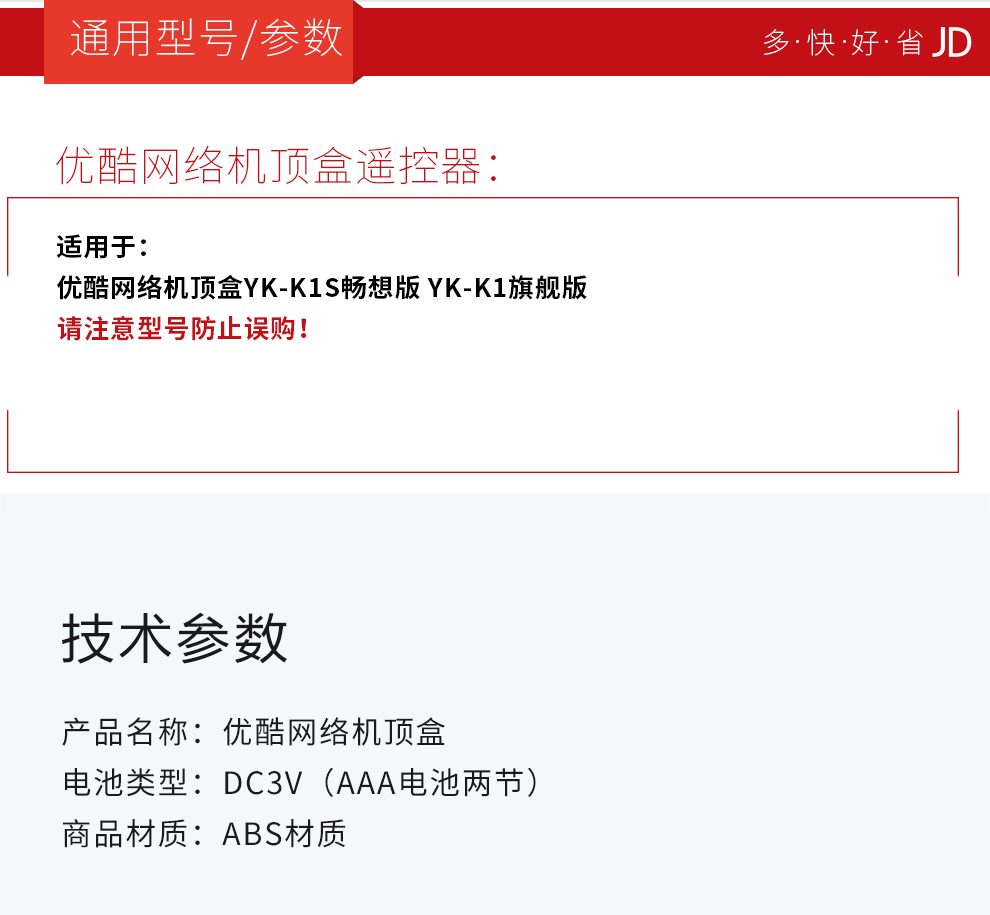 通用型号/参数

多·快·好·省 JD

优酷网络机顶盒遥控器：

适用于：
优酷网络机顶盒YK-K1S畅想版 YK-K1旗舰版
请注意型号防止误购！

技术参数

产品名称：优酷网络机顶盒
电池类型：DC3V（AAA电池两节）
商品材质：ABS材质